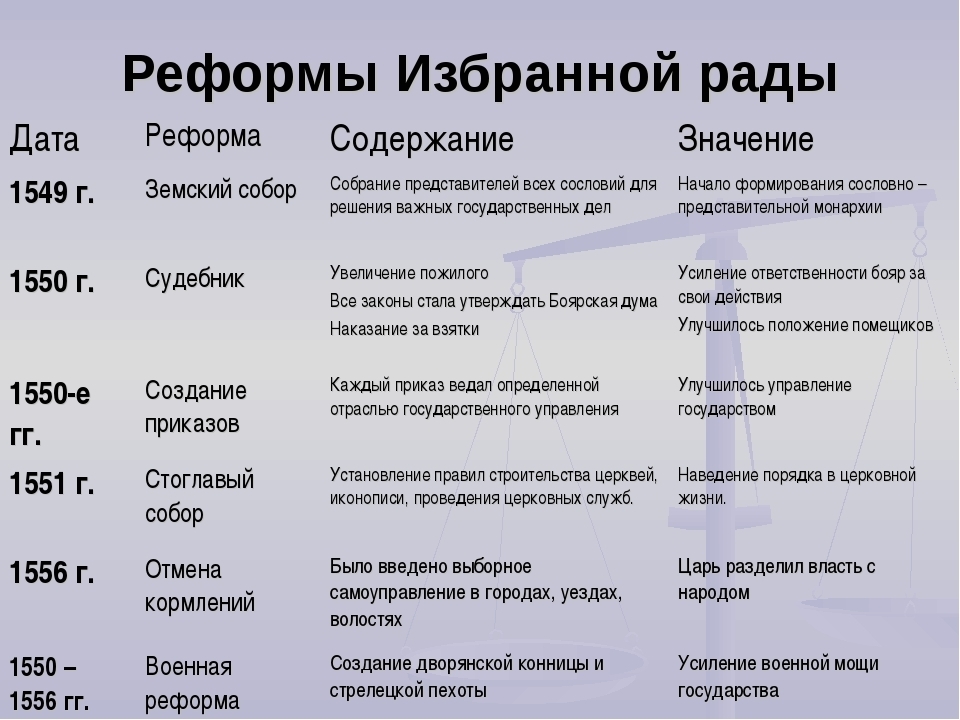 Реформы Избранной рады

| Дата | Реформа | Содержание | Значение |
|---|---|---|---|
| 1549 г. | Земский собор | Собрание представителей всех сословий для решения важных государственных дел | Начало формирования сословно – представительной монархии |
| 1550 г. | Судебник | Увеличение пожилого Все законы стала утверждать Боярская дума Наказание за взятки | Усиление ответственности бояр за свои действия Улучшилось положение помещиков |
| 1550-е гг. | Создание приказов | Каждый приказ ведал определенной отраслью государственного управления | Улучшилось управление государством |
| 1551 г. | Стоглавый собор | Установление правил строительства церквей, иконописи, проведения церковных служб. | Наведение порядка в церковной жизни. |
| 1556 г. | Отмена кормлений | Было введено выборное самоуправление в городах, уездах, волостях | Царь разделил власть с народом |
| 1550 – 1556 гг. | Военная реформа | Создание дворянской конницы и стрелецкой пехоты | Усиление военной мощи государства |